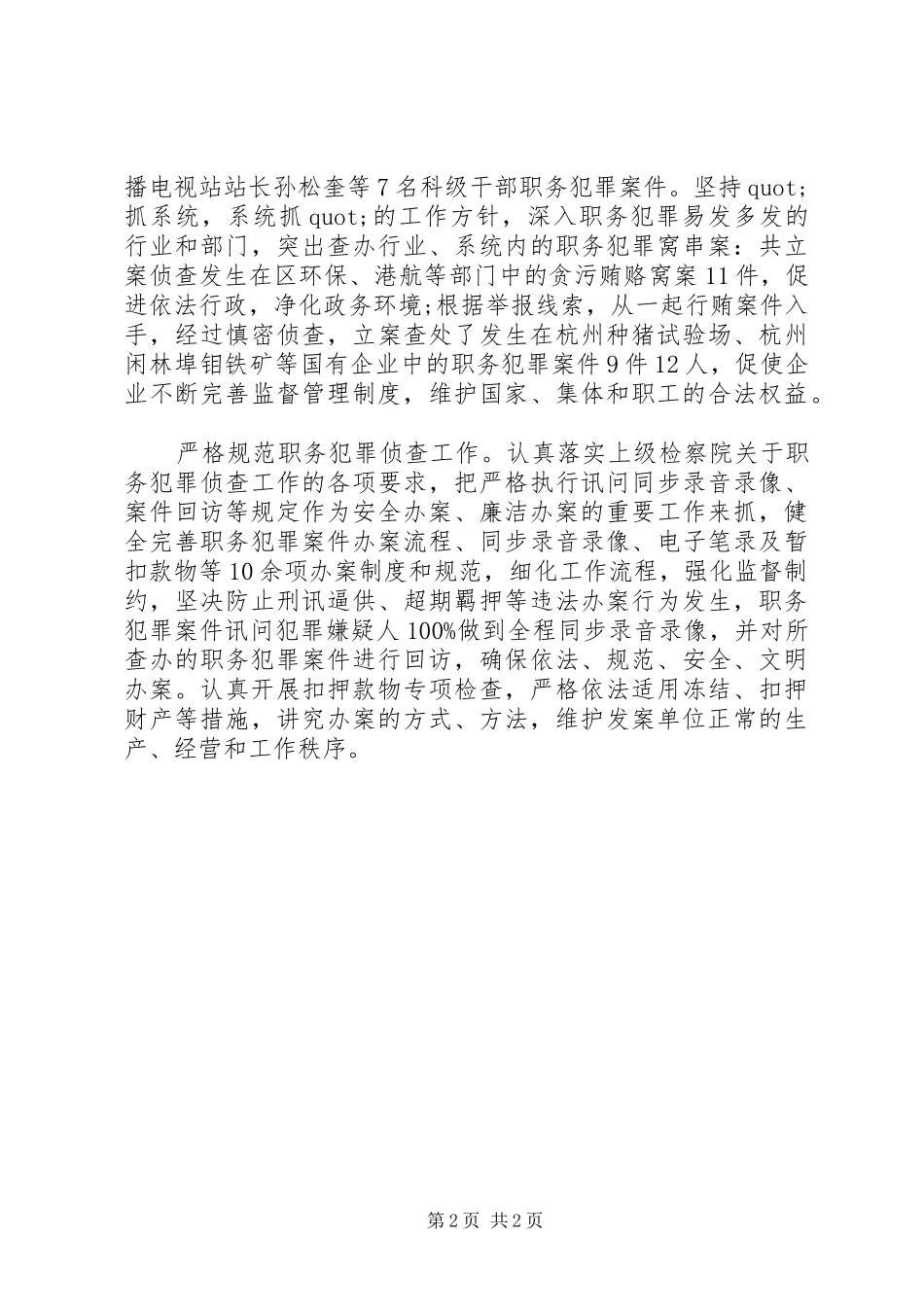 播电视站站长孙松奎等7名科级干部职务犯罪案件。坚持quot;抓系统，系统抓quot;的工作方针，深入职务犯罪易发多发的行业和部门，突出查办行业、系统内的职务犯罪窝串案：共立案侦查发生在区环保、港航等部门中的贪污贿赂窝案11件，促进依法行政，净化政务环境;根据举报线索，从一起行贿案件入手，经过慎密侦查，立案查处了发生在杭州种猪试验场、杭州闲林埠钼铁矿等国有企业中的职务犯罪案件9件12人，促使企业不断完善监督管理制度，维护国家、集体和职工的合法权益。

严格规范职务犯罪侦查工作。认真落实上级检察院关于职务犯罪侦查工作的各项要求，把严格执行讯问同步录音录像、案件回访等规定作为安全办案、廉洁办案的重要工作来抓，健全完善职务犯罪案件办案流程、同步录音录像、电子笔录及暂扣款物等10余项办案制度和规范，细化工作流程，强化监督制约，坚决防止刑讯逼供、超期羁押等违法办案行为发生，职务犯罪案件讯问犯罪嫌疑人100%做到全程同步录音录像，并对所查办的职务犯罪案件进行回访，确保依法、规范、安全、文明办案。认真开展扣押款物专项检查，严格依法适用冻结、扣押财产等措施，讲究办案的方式、方法，维护发案单位正常的生产、经营和工作秩序。

第2页 共2页